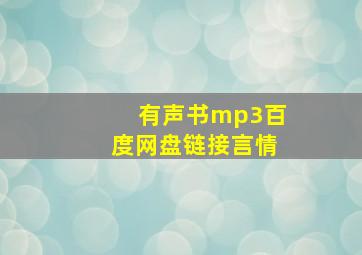 有声书mp3百度网盘链接言情